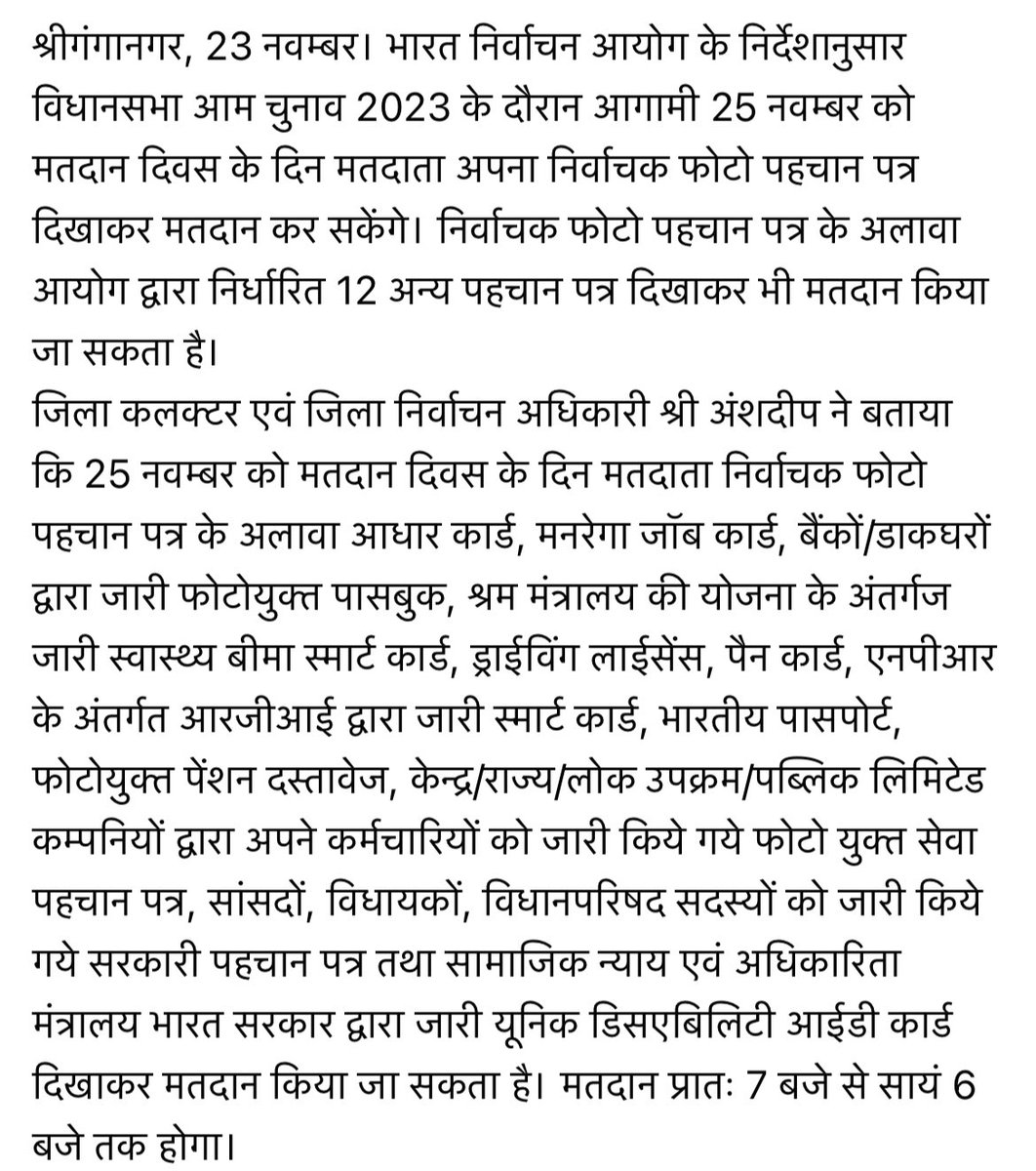 श्रीगंगानगर, 23 नवम्बर। भारत निर्वाचन आयोग के निर्देशानुसार विधानसभा आम चुनाव 2023 के दौरान आगामी 25 नवम्बर को मतदान दिवस के दिन मतदाता अपना निर्वाचक फोटो पहचान पत्र दिखाकर मतदान कर सकेंगे। निर्वाचक फोटो पहचान पत्र के अलावा आयोग द्वारा निर्धारित 12 अन्य पहचान पत्र दिखाकर भी मतदान किया जा सकता है।
जिला कलक्टर एवं जिला निर्वाचन अधिकारी श्री अंशदीप ने बताया कि 25 नवम्बर को मतदान दिवस के दिन मतदाता निर्वाचक फोटो पहचान पत्र के अलावा आधार कार्ड, मनरेगा जॉब कार्ड, बैंकों/डाकघरों द्वारा जारी फोटोयुक्त पासबुक, श्रम मंत्रालय की योजना के अंतर्गज जारी स्वास्थ्य बीमा स्मार्ट कार्ड, ड्राईविंग लाईसेंस, पैन कार्ड, एनपीआर के अंतर्गत आरजीआई द्वारा जारी स्मार्ट कार्ड, भारतीय पासपोर्ट, फोटोयुक्त पेंशन दस्तावेज, केन्द्र/राज्य/लोक उपक्रम/पब्लिक लिमिटेड कम्पनियों द्वारा अपने कर्मचारियों को जारी किये गये फोटो युक्त सेवा पहचान पत्र, सांसदों, विधायकों, विधानपरिषद सदस्यों को जारी किये गये सरकारी पहचान पत्र तथा सामाजिक न्याय एवं अधिकारिता मंत्रालय भारत सरकार द्वारा जारी यूनिक डिसएबिलिटी आईडी कार्ड दिखाकर मतदान किया जा सकता है। मतदान प्रातः 7 बजे से सायं 6 बजे तक होगा।